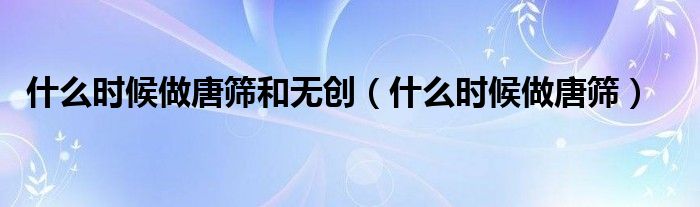 什么时候做唐筛和无创（什么时候做唐筛）